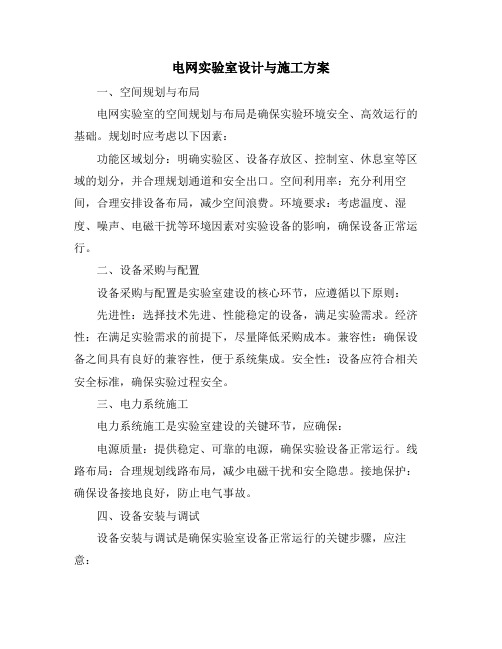 电网实验室设计与施工方案

一、空间规划与布局

电网实验室的空间规划与布局是确保实验环境安全、高效运行的基础。规划时应考虑以下因素：

功能区域划分：明确实验区、设备存放区、控制室、休息室等区域的划分，并合理规划通道和安全出口。空间利用率：充分利用空间，合理安排设备布局，减少空间浪费。环境要求：考虑温度、湿度、噪声、电磁干扰等环境因素对实验设备的影响，确保设备正常运行。

二、设备采购与配置

设备采购与配置是实验室建设的核心环节，应遵循以下原则：

先进性：选择技术先进、性能稳定的设备，满足实验需求。经济性：在满足实验需求的前提下，尽量降低采购成本。兼容性：确保设备之间具有良好的兼容性，便于系统集成。安全性：设备应符合相关安全标准，确保实验过程安全。

三、电力系统施工

电力系统施工是实验室建设的关键环节，应确保：

电源质量：提供稳定、可靠的电源，确保实验设备正常运行。线路布局：合理规划线路布局，减少电磁干扰和安全隐患。接地保护：确保设备接地良好，防止电气事故。

四、设备安装与调试

设备安装与调试是确保实验室设备正常运行的关键步骤，应注意：